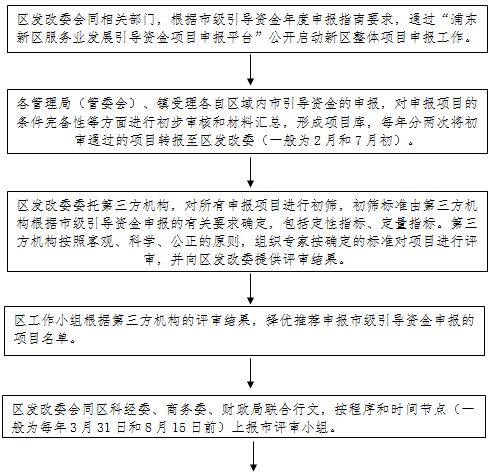 区发改委会同相关部门，根据市级引导资金年度申报指南要求，通过“浦东新区服务业发展引导资金项目申报平台”公开启动新区整体项目申报工作。

各管理局（管委会）、镇受理各自区域内市引导资金的申报，对申报项目的条件完备性等方面进行初步审核和材料汇总，形成项目库，每年分两次将初审通过的项目转报至区发改委（一般为2月和7月初）。

区发改委委托第三方机构，对所有申报项目进行初筛，初筛标准由第三方机构根据市级引导资金申报的有关要求确定，包括定性指标、定量指标。第三方机构按照客观、科学、公正的原则，组织专家按确定的标准对项目进行评审，并向区发改委提供评审结果。

区工作小组根据第三方机构的评审结果，择优推荐申报市级引导资金申报的项目名单。

区发改委会同区科经委、商务委、财政局联合行文，按程序和时间节点（一般为每年3月31日和8月15日前）上报市评审小组。